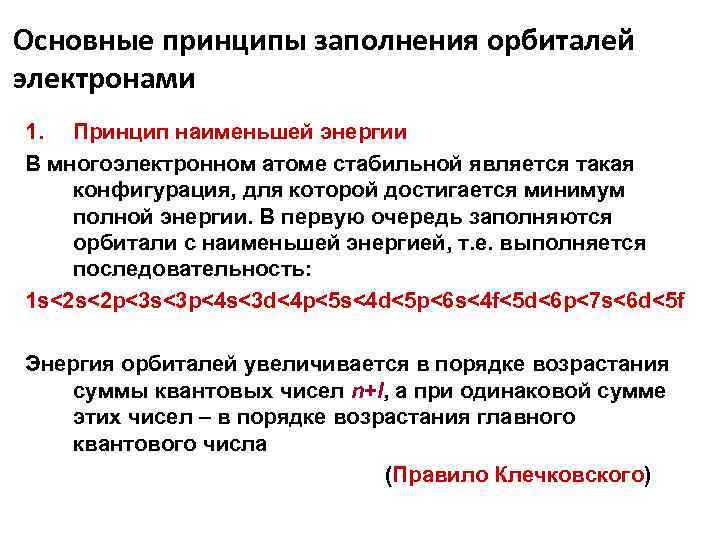 Основные принципы заполнения орбиталей электронами

1. Принцип наименьшей энергии

В многоэлектронном атоме стабильной является такая конфигурация, для которой достигается минимум полной энергии. В первую очередь заполняются орбитали с наименьшей энергией, т.е. выполняется последовательность:

1s<2s<2p<3s<3p<4s<3d<4p<5s<4d<5p<6s<4f<5d<6p<7s<6d<5f

Энергия орбиталей увеличивается в порядке возрастания суммы квантовых чисел $n+l$, а при одинаковой сумме этих чисел – в порядке возрастания главного квантового числа

(Правило Клечковского)